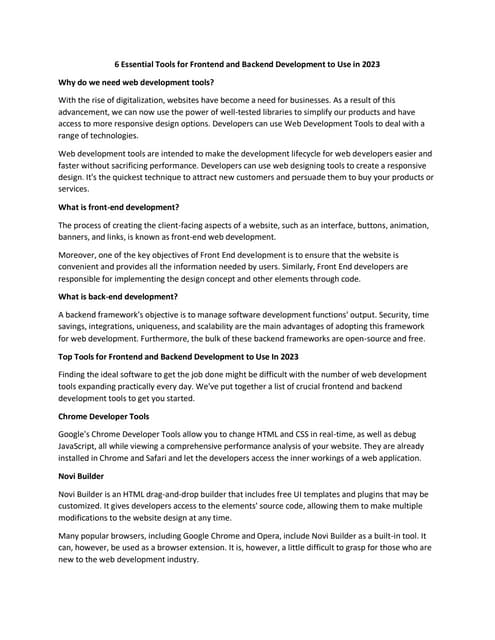 6 Essential Tools for Frontend and Backend Development to Use in 2023

Why do we need web development tools?

With the rise of digitalization, websites have become a need for businesses. As a result of this advancement, we can now use the power of well-tested libraries to simplify our products and have access to more responsive design options. Developers can use Web Development Tools to deal with a range of technologies.

Web development tools are intended to make the development lifecycle for web developers easier and faster without sacrificing performance. Developers can use web designing tools to create a responsive design. It's the quickest technique to attract new customers and persuade them to buy your products or services.

What is front-end development?

The process of creating the client-facing aspects of a website, such as an interface, buttons, animation, banners, and links, is known as front-end web development.

Moreover, one of the key objectives of Front End development is to ensure that the website is convenient and provides all the information needed by users. Similarly, Front End developers are responsible for implementing the design concept and other elements through code.

What is back-end development?

A backend framework's objective is to manage software development functions' output. Security, time savings, integrations, uniqueness, and scalability are the main advantages of adopting this framework for web development. Furthermore, the bulk of these backend frameworks are open-source and free.

Top Tools for Frontend and Backend Development to Use In 2023

Finding the ideal software to get the job done might be difficult with the number of web development tools expanding practically every day. We've put together a list of crucial frontend and backend development tools to get you started.

Chrome Developer Tools

Google's Chrome Developer Tools allow you to change HTML and CSS in real-time, as well as debug JavaScript, all while viewing a comprehensive performance analysis of your website. They are already installed in Chrome and Safari and let the developers access the inner workings of a web application.

Novi Builder

Novi Builder is an HTML drag-and-drop builder that includes free UI templates and plugins that may be customized. It gives developers access to the elements' source code, allowing them to make multiple modifications to the website design at any time.

Many popular browsers, including Google Chrome and Opera, include Novi Builder as a built-in tool. It can, however, be used as a browser extension. It is, however, a little difficult to grasp for those who are new to the web development industry.